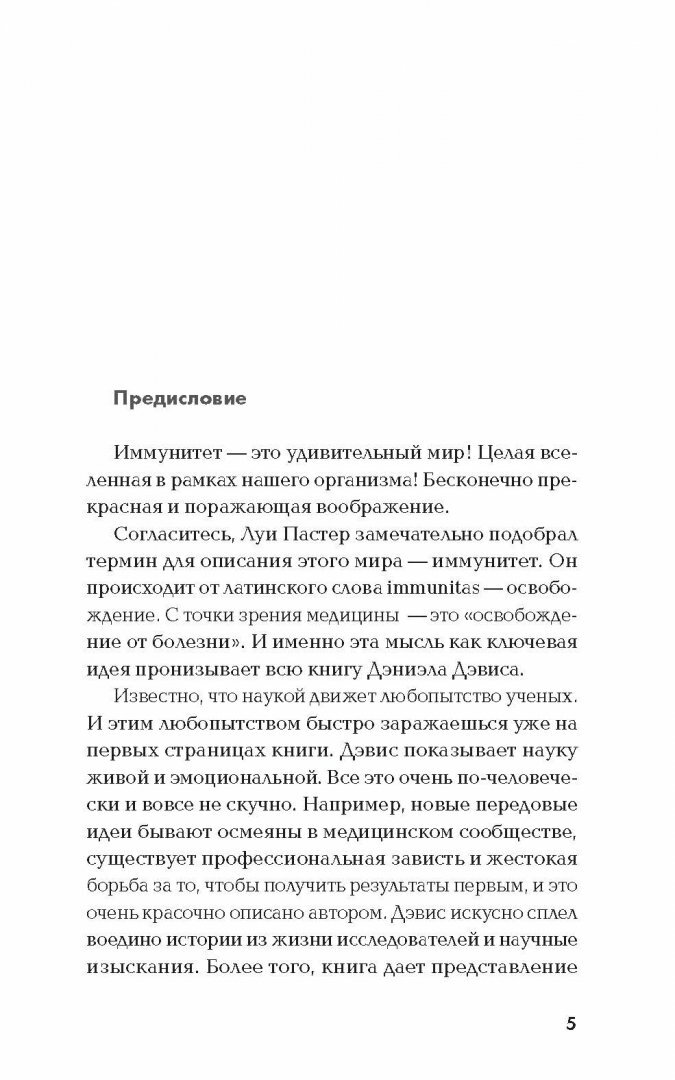 Предисловие

Иммунитет — это удивительный мир! Целая вселенная в рамках нашего организма! Бесконечно прекрасная и поражающая воображение.

Согласитесь, Луи Пастер замечательно подобрал термин для описания этого мира — иммунитет. Он происходит от латинского слова immunitas — освобождение. С точки зрения медицины — это «освобождение от болезни». И именно эта мысль как ключевая идея пронизывает всю книгу Дэниэла Дэвиса.

Известно, что наукой движет любопытство ученых. И этим любопытством быстро заражаешься уже на первых страницах книги. Дэвис показывает науку живой и эмоциональной. Все это очень по-человечески и вовсе не скучно. Например, новые передовые идеи бывают осмеяны в медицинском сообществе, существует профессиональная зависть и жестокая борьба за то, чтобы получить результаты первым, и это очень красочно описано автором. Дэвис искусно сплел воедино истории из жизни исследователей и научные изыскания. Более того, книга дает представление

5